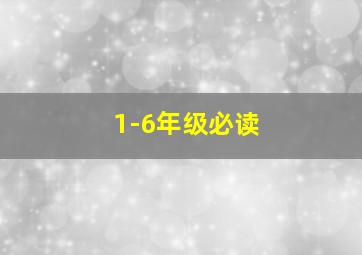 1-6年级必读